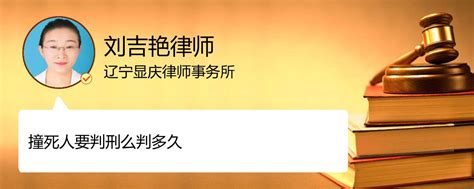 刘吉艳律师
辽宁显庆律师事务所

撞死人要判刑么判多久